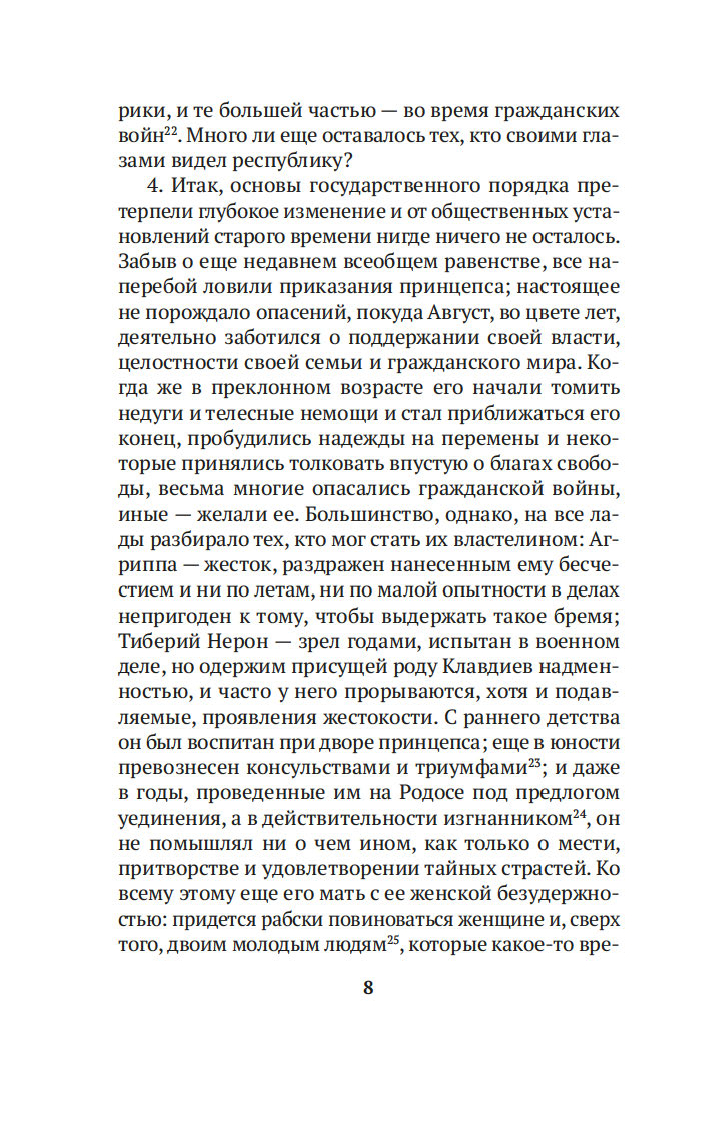 рики, и те большей частью — во время гражданских войн$^{22}$. Много ли еще оставалось тех, кто своими глазами видел республику?

4. Итак, основы государственного порядка претерпели глубокое изменение и от общественных установлений старого времени нигде ничего не осталось. Забыв о еще недавнем всеобщем равенстве, все наперебой ловили приказания принцепса; настоящее не порождало опасений, покуда Август, во цвете лет, деятельно заботился о поддержании своей власти, целостности своей семьи и гражданского мира. Когда же в преклонном возрасте его начали томить недуги и телесные немощи и стал приближаться его конец, пробудились надежды на перемены и некоторые принялись толковать впустую о благах свободы, весьма многие опасались гражданской войны, иные — желали ее. Большинство, однако, на все лады разбирало тех, кто мог стать их властелином: Агриппа — жесток, раздражен нанесенным ему бесчестием и ни по летам, ни по малой опытности в делах непригоден к тому, чтобы выдержать такое бремя; Тиберий Нерон — зрел годами, испытан в военном деле, но одержим присущей роду Клавдиев надменностью, и часто у него прорываются, хотя и подавляемые, проявления жестокости. С раннего детства он был воспитан при дворе принцепса; еще в юности превознесен консульствами и триумфами$^{23}$; и даже в годы, проведенные им на Родосе под предлогом уединения, а в действительности изгнанником$^{24}$, он не помышлял ни о чем ином, как только о мести, притворстве и удовлетворении тайных страстей. Ко всему этому еще его мать с ее женской безудержностью: придется рабски повиноваться женщине и, сверх того, двоим молодым людям$^{25}$, которые какое-то вре-

8